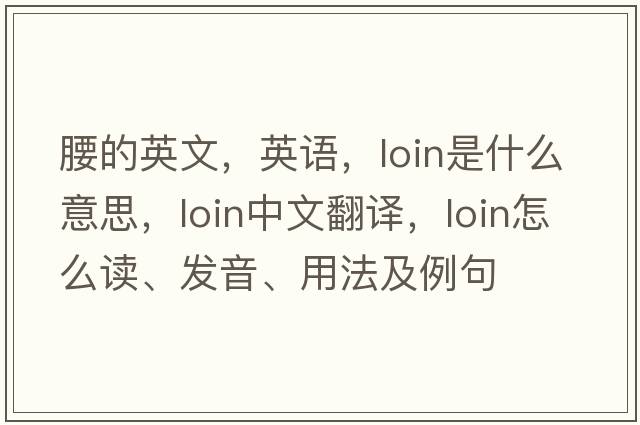 腰的英文，英语，loin是什么意思，loin中文翻译，loin怎么读、发音、用法及例句